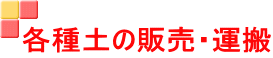 各種土の販売・運搬